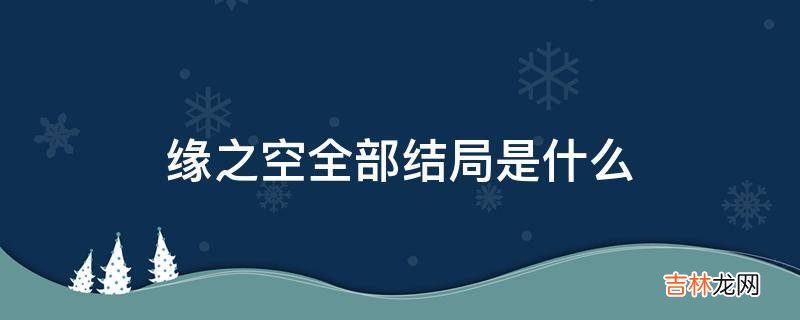 缘之空全部结局是什么

吉林龙网